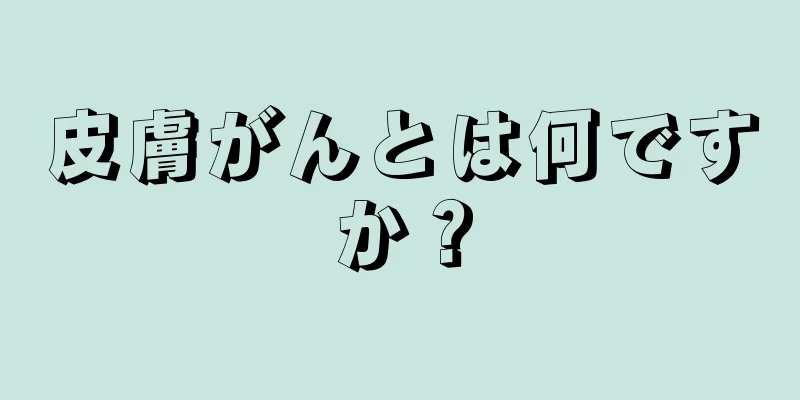 皮膚がんとは何ですか？